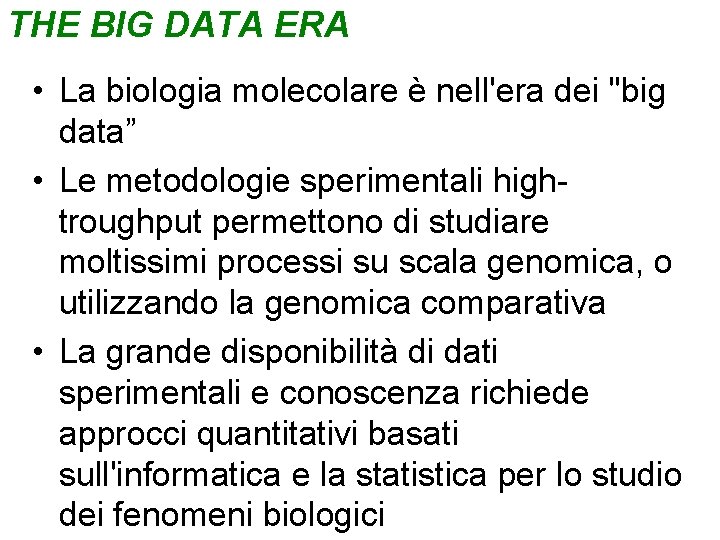 THE BIG DATA ERA

• La biologia molecolare è nell'era dei "big data”

• Le metodologie sperimentali high-troughput permettono di studiare moltissimi processi su scala genomica, o utilizzando la genomica comparativa

• La grande disponibilità di dati sperimentali e conoscenza richiede approcci quantitativi basati sull'informatica e la statistica per lo studio dei fenomeni biologici